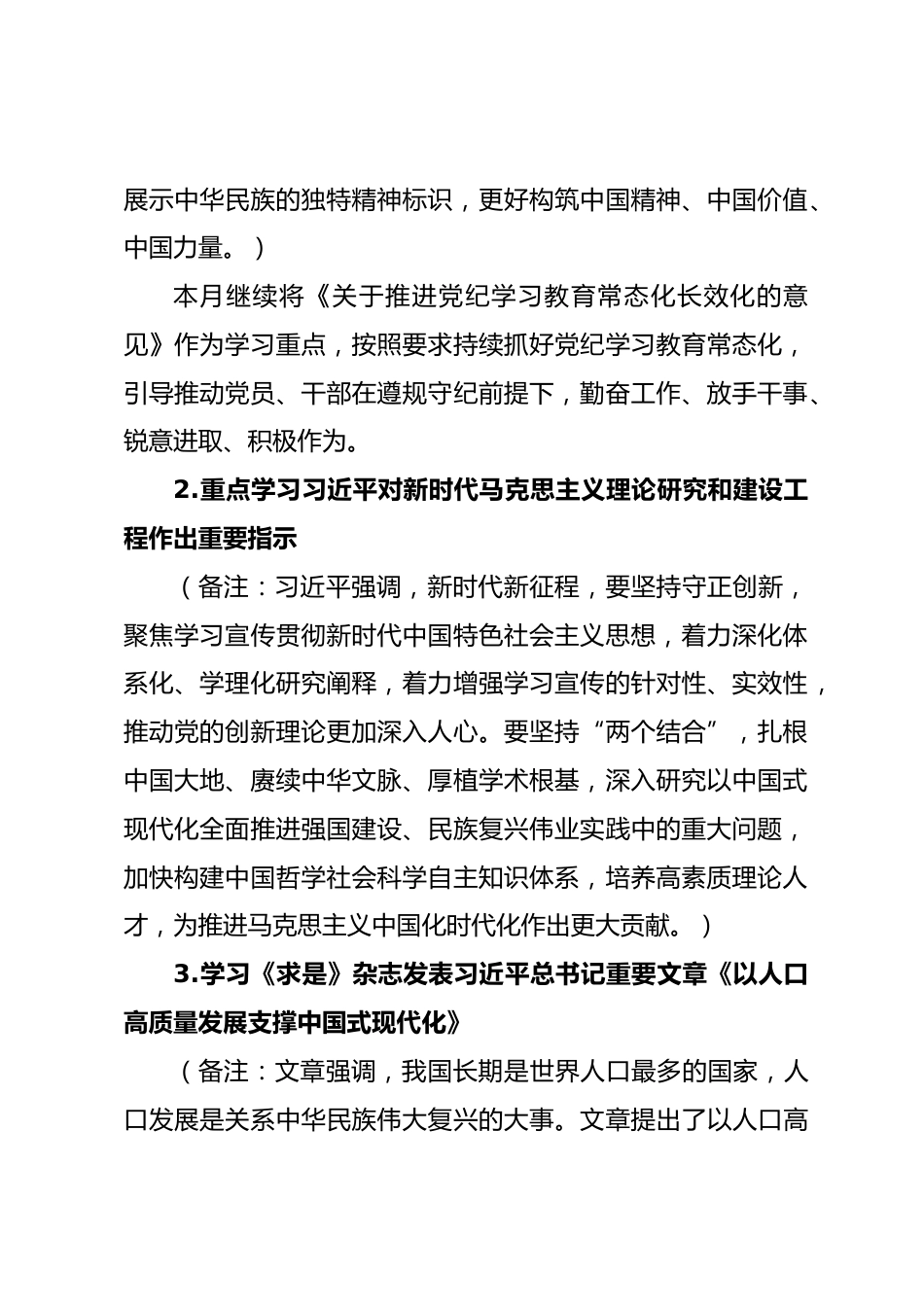 展示中华民族的独特精神标识，更好构筑中国精神、中国价值、中国力量。）

本月继续将《关于推进党纪学习教育常态化长效化的意见》作为学习重点，按照要求持续抓好党纪学习教育常态化，引导推动党员、干部在遵规守纪前提下，勤奋工作、放手干事、锐意进取、积极作为。

2.重点学习习近平对新时代马克思主义理论研究和建设工程作出重要指示

（备注：习近平强调，新时代新征程，要坚持守正创新，聚焦学习宣传贯彻新时代中国特色社会主义思想，着力深化体系化、学理化研究阐释，着力增强学习宣传的针对性、实效性，推动党的创新理论更加深入人心。要坚持“两个结合”，扎根中国大地、赓续中华文脉、厚植学术根基，深入研究以中国式现代化全面推进强国建设、民族复兴伟业实践中的重大问题，加快构建中国哲学社会科学自主知识体系，培养高素质理论人才，为推进马克思主义中国化时代化作出更大贡献。）

3.学习《求是》杂志发表习近平总书记重要文章《以人口高质量发展支撑中国式现代化》

（备注：文章强调，我国长期是世界人口最多的国家，人口发展是关系中华民族伟大复兴的大事。文章提出了以人口高